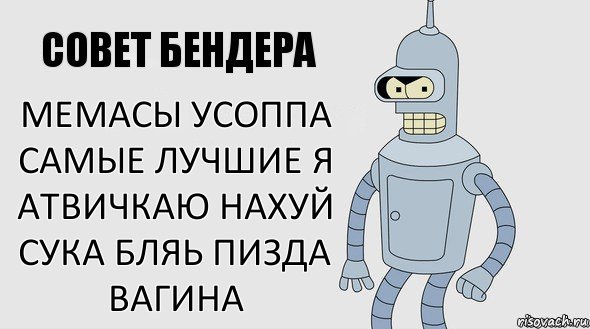 СОВЕТ БЕНДЕРА

МЕМАСЫ УСОППА САМЫЕ ЛУЧШИЕ Я АТВИЧКАЮ НАХУЙ СУКА БЛЯЬ ПИЗДА ВАГИНА

risovach.ru